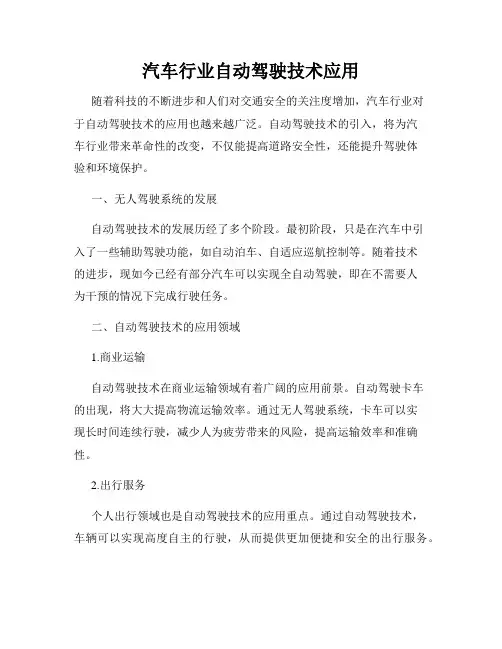 汽车行业自动驾驶技术应用

随着科技的不断进步和人们对交通安全的关注度增加，汽车行业对于自动驾驶技术的应用也越来越广泛。自动驾驶技术的引入，将为汽车行业带来革命性的改变，不仅能提高道路安全性，还能提升驾驶体验和环境保护。

一、无人驾驶系统的发展

自动驾驶技术的发展历经了多个阶段。最初阶段，只是在汽车中引入了一些辅助驾驶功能，如自动泊车、自适应巡航控制等。随着技术的进步，现如今已经有部分汽车可以实现全自动驾驶，即在不需要人为干预的情况下完成行驶任务。

二、自动驾驶技术的应用领域

1.商业运输

自动驾驶技术在商业运输领域有着广阔的应用前景。自动驾驶卡车的出现，将大大提高物流运输效率。通过无人驾驶系统，卡车可以实现长时间连续行驶，减少人为疲劳带来的风险，提高运输效率和准确性。

2.出行服务

个人出行领域也是自动驾驶技术的应用重点。通过自动驾驶技术，车辆可以实现高度自主的行驶，从而提供更加便捷和安全的出行服务。